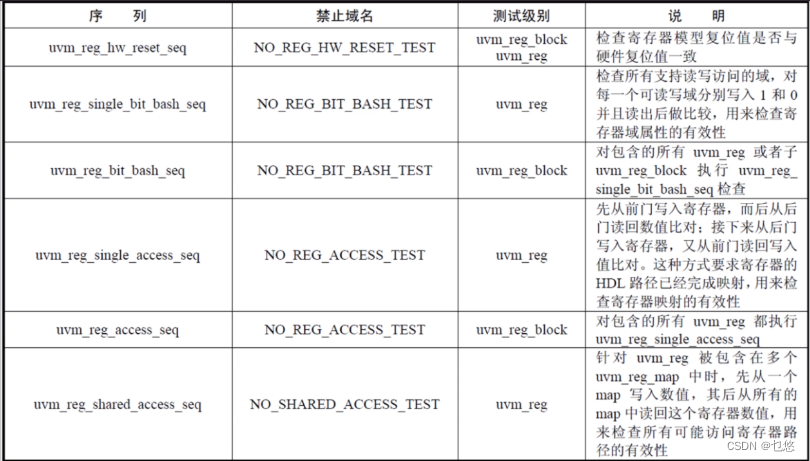 | 序　列 | 禁止域名 | 测试级别 | 说　明 |
|---|---|---|---|
| uvm_reg_hw_reset_seq | NO_REG_HW_RESET_TEST | uvm_reg_block uvm_reg | 检查寄存器模型复位值是否与硬件复位值一致 |
| uvm_reg_single_bit_bash_seq | NO_REG_BIT_BASH_TEST | uvm_reg | 检查所有支持读写访问的域，对每一个可读写域分别写入 1 和 0 并且读出后做比较，用来检查寄存器域属性的有效性 |
| uvm_reg_bit_bash_seq | NO_REG_BIT_BASH_TEST | uvm_reg_block | 对包含的所有 uvm_reg 或者子 uvm_reg_block 执行 uvm_reg_single_bit_bash_seq 检查 |
| uvm_reg_single_access_seq | NO_REG_ACCESS_TEST | uvm_reg | 先从前门写入寄存器，而后从后门读回数值比对；接下来从后门写入寄存器，又从前门读回写入值比对。这种方式要求寄存器的 HDL 路径已经完成映射，用来检查寄存器映射的有效性 |
| uvm_reg_access_seq | NO_REG_ACCESS_TEST | uvm_reg_block | 对包含的所有 uvm_reg 都执行 uvm_reg_single_access_seq |
| uvm_reg_shared_access_seq | NO_SHARED_ACCESS_TEST | uvm_reg | 针对 uvm_reg 被包含在多个 uvm_reg_map 中时，先从一个 map 写入数值，其后从所有的 map 中读回这个寄存器数值，用来检查所有可能访问寄存器路径的有效性 |

CSDN @乜悠